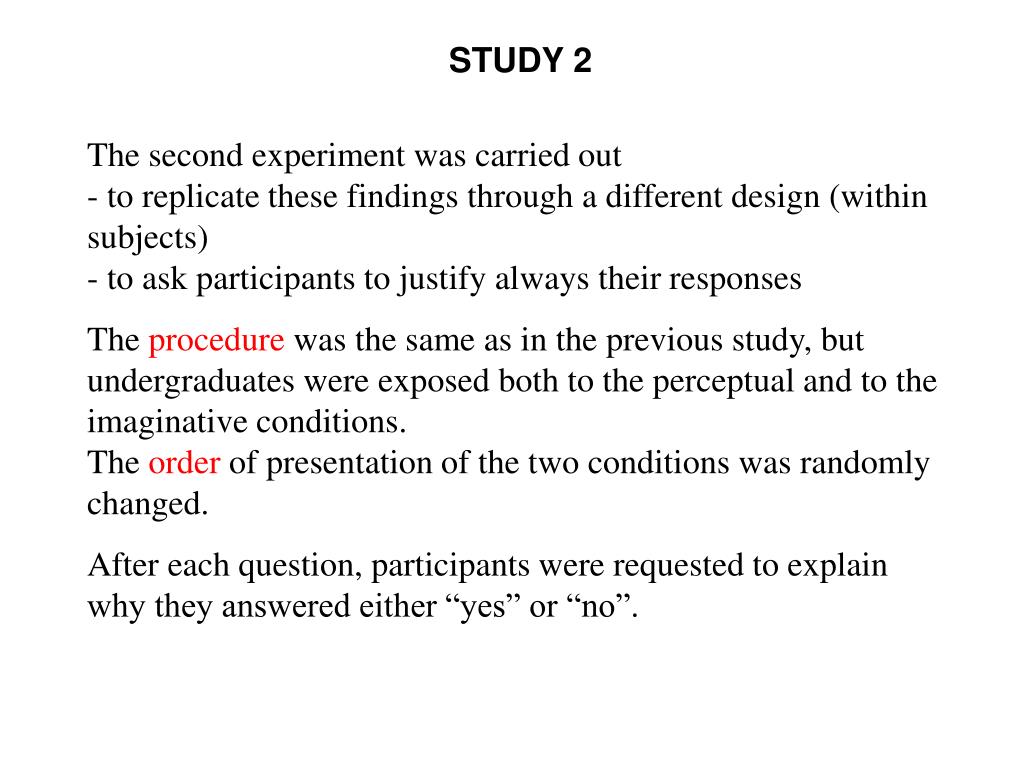 STUDY 2

The second experiment was carried out
- to replicate these findings through a different design (within subjects)
- to ask participants to justify always their responses

The procedure was the same as in the previous study, but undergraduates were exposed both to the perceptual and to the imaginative conditions.
The order of presentation of the two conditions was randomly changed.

After each question, participants were requested to explain why they answered either “yes” or “no”.